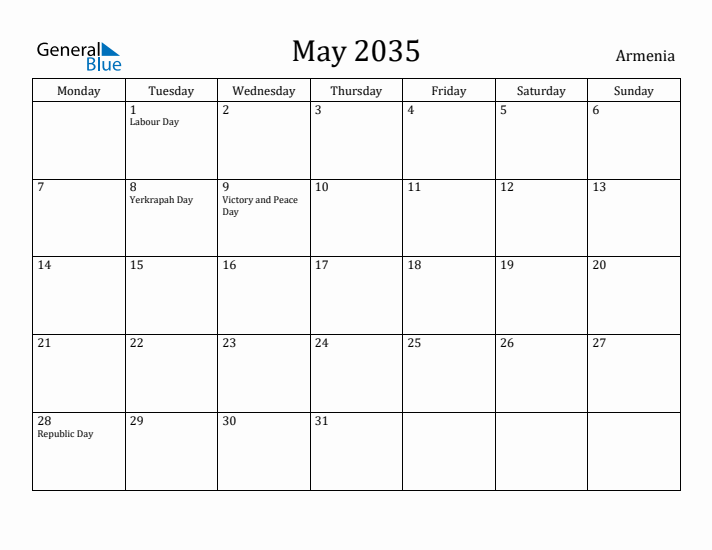 General Blue

May 2035

Armenia

| Monday | Tuesday | Wednesday | Thursday | Friday | Saturday | Sunday |
|---|---|---|---|---|---|---|
| | 1 Labour Day | 2 | 3 | 4 | 5 | 6 |
| 7 | 8 Yerkrapah Day | 9 Victory and Peace Day | 10 | 11 | 12 | 13 |
| 14 | 15 | 16 | 17 | 18 | 19 | 20 |
| 21 | 22 | 23 | 24 | 25 | 26 | 27 |
| 28 Republic Day | 29 | 30 | 31 | | | |